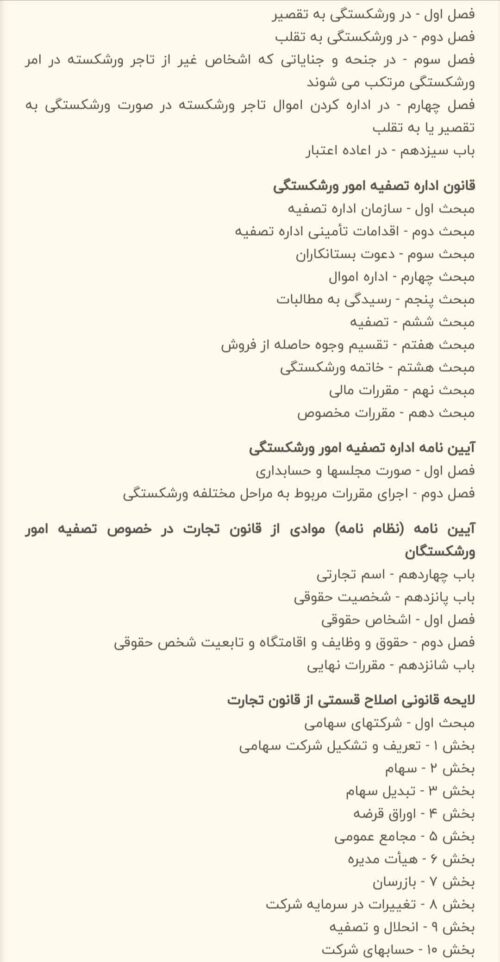 فصل اول - در ورشکستگی به تقصیر
فصل دوم - در ورشکستگی به تقلب
فصل سوم - در جنحه و جنایاتی که اشخاص غیر از تاجر ورشکسته در امر ورشکستگی مرتکب می شوند
فصل چهارم - در اداره کردن اموال تاجر ورشکسته در صورت ورشکستگی به تقصیر یا به تقلب
باب سیزدهم - در اعاده اعتبار

قانون اداره تصفیه امور ورشکستگی
مبحث اول - سازمان اداره تصفیه
مبحث دوم - اقدامات تأمینی اداره تصفیه
مبحث سوم - دعوت بستانکاران
مبحث چهارم - اداره اموال
مبحث پنجم - رسیدگی به مطالبات
مبحث ششم - تصفیه
مبحث هفتم - تقسیم وجوه حاصله از فروش
مبحث هشتم - خاتمه ورشکستگی
مبحث نهم - مقررات مالی
مبحث دهم - مقررات مخصوص

آیین نامه اداره تصفیه امور ورشکستگی
فصل اول - صورت مجلسها و حسابداری
فصل دوم - اجرای مقررات مربوط به مراحل مختلفه ورشکستگی

آیین نامه (نظام نامه) موادی از قانون تجارت در خصوص تصفیه امور ورشکستگان
باب چهاردهم - اسم تجارتی
باب پانزدهم - شخصیت حقوقی
فصل اول - اشخاص حقوقی
فصل دوم - حقوق و وظایف و اقامتگاه و تابعیت شخص حقوقی
باب شانزدهم - مقررات نهایی

لایحه قانونی اصلاح قسمتی از قانون تجارت
مبحث اول - شرکتهای سهامی
بخش ۱ - تعریف و تشکیل شرکت سهامی
بخش ۲ - سهام
بخش ۳ - تبدیل سهام
بخش ۴ - اوراق قرضه
بخش ۵ - مجامع عمومی
بخش ۶ - هیأت مدیره
بخش ۷ - بازرسان
بخش ۸ - تغییرات در سرمایه شرکت
بخش ۹ - انحلال و تصفیه
بخش ۱۰ - حسابهای شرکت